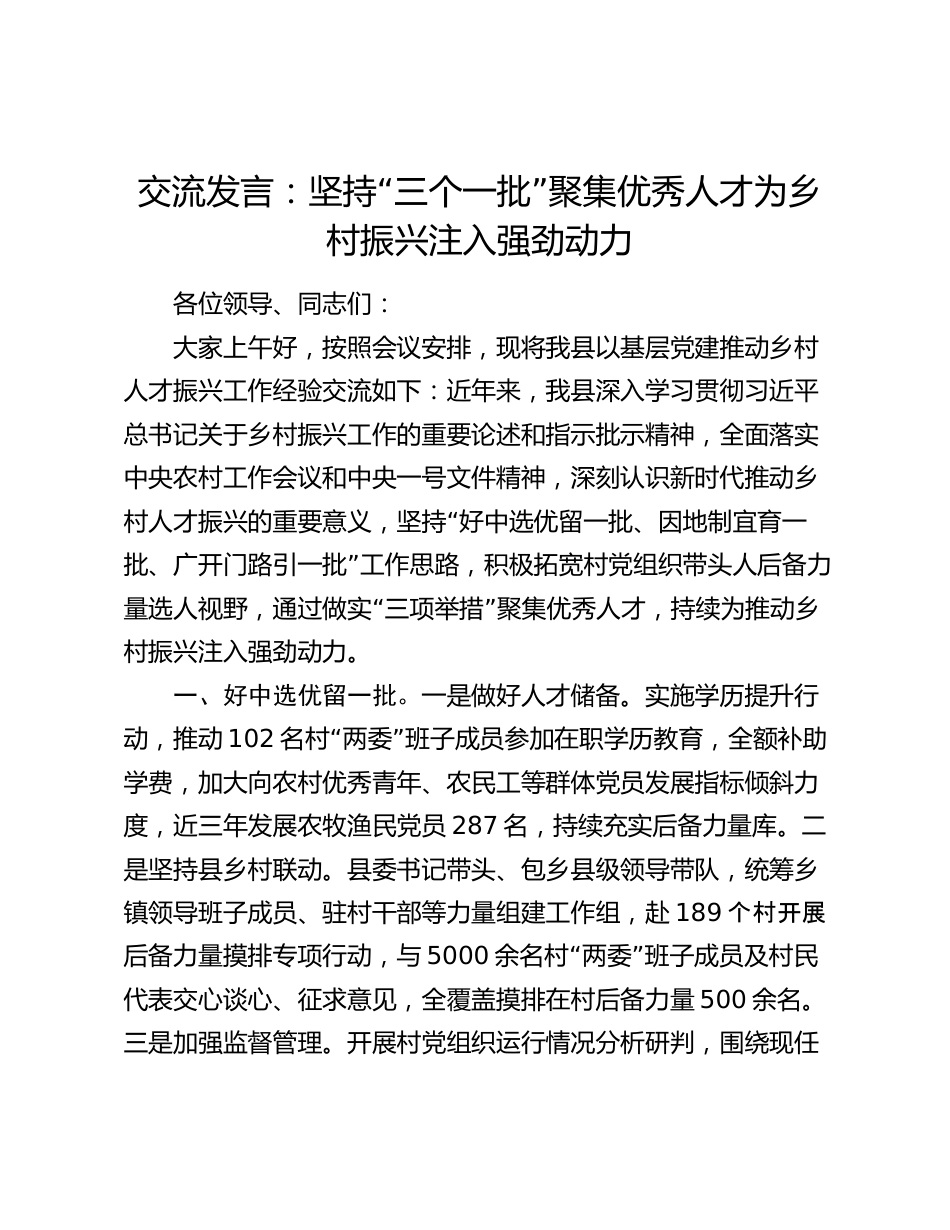 交流发言：坚持“三个一批”聚集优秀人才为乡村振兴注入强劲动力

各位领导、同志们：

大家上午好，按照会议安排，现将我县以基层党建推动乡村人才振兴工作经验交流如下：近年来，我县深入学习贯彻习近平总书记关于乡村振兴工作的重要论述和指示批示精神，全面落实中央农村工作会议和中央一号文件精神，深刻认识新时代推动乡村人才振兴的重要意义，坚持“好中选优留一批、因地制宜育一批、广开门路引一批”工作思路，积极拓宽村党组织带头人后备力量选人视野，通过做实“三项举措”聚集优秀人才，持续为推动乡村振兴注入强劲动力。

一、好中选优留一批。一是做好人才储备。实施学历提升行动，推动102名村“两委”班子成员参加在职学历教育，全额补助学费，加大向农村优秀青年、农民工等群体党员发展指标倾斜力度，近三年发展农牧渔民党员287名，持续充实后备力量库。二是坚持县乡村联动。县委书记带头、包乡县级领导带队，统筹乡镇领导班子成员、驻村干部等力量组建工作组，赴189个村开展后备力量摸排专项行动，与5000余名村“两委”班子成员及村民代表交心谈心、征求意见，全覆盖摸排在村后备力量500余名。三是加强监督管理。开展村党组织运行情况分析研判，围绕现任